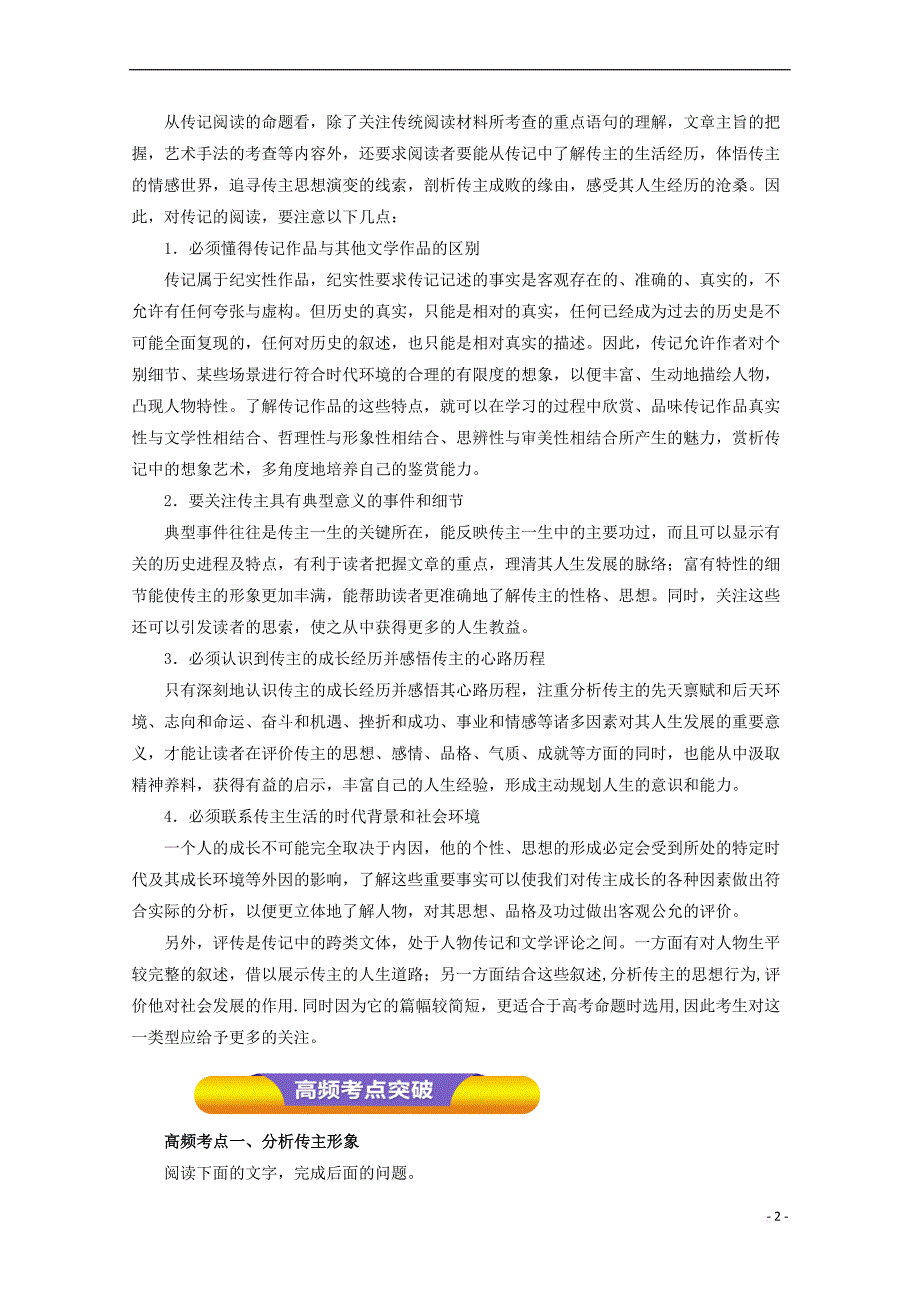 从传记阅读的命题看，除了关注传统阅读材料所考查的重点语句的理解，文章主旨的把握，艺术手法的考查等内容外，还要求阅读者要能从传记中了解传主的生活经历，体悟传主的情感世界，追寻传主思想演变的线索，剖析传主成败的缘由，感受其人生经历的沧桑。因此，对传记的阅读，要注意以下几点：

1．必须懂得传记作品与其他文学作品的区别

传记属于纪实性作品，纪实性要求传记记述的事实是客观存在的、准确的、真实的，不允许有任何夸张与虚构。但历史的真实，只能是相对的真实，任何已经成为过去的历史是不可能全面复现的，任何对历史的叙述，也只能是相对真实的描述。因此，传记允许作者对个别细节、某些场景进行符合时代环境的合理的有限度的想象，以便丰富、生动地描绘人物，凸现人物特性。了解传记作品的这些特点，就可以在学习的过程中欣赏、品味传记作品真实性与文学性相结合、哲理性与形象性相结合、思辨性与审美性相结合所产生的魅力，赏析传记中的想象艺术，多角度地培养自己的鉴赏能力。

2．要关注传主具有典型意义的事件和细节

典型事件往往是传主一生的关键所在，能反映传主一生中的主要功过，而且可以显示有关的历史进程及特点，有利于读者把握文章的重点，理清其人生发展的脉络；富有特性的细节能使传主的形象更加丰满，能帮助读者更准确地了解传主的性格、思想。同时，关注这些还可以引发读者的思索，使之从中获得更多的人生教益。

3．必须认识到传主的成长经历并感悟传主的心路历程

只有深刻地认识传主的成长经历并感悟其心路历程，注重分析传主的先天禀赋和后天环境、志向和命运、奋斗和机遇、挫折和成功、事业和情感等诸多因素对其人生发展的重要意义，才能让读者在评价传主的思想、感情、品格、气质、成就等方面的同时，也能从中汲取精神养料，获得有益的启示，丰富自己的人生经验，形成主动规划人生的意识和能力。

4．必须联系传主生活的时代背景和社会环境

一个人的成长不可能完全取决于内因，他的个性、思想的形成必定会受到所处的特定时代及其成长环境等外因的影响，了解这些重要事实可以使我们对传主成长的各种因素做出符合实际的分析，以便更立体地了解人物，对其思想、品格及功过做出客观公允的评价。

另外，评传是传记中的跨类文体，处于人物传记和文学评论之间。一方面有对人物生平较完整的叙述，借以展示传主的人生道路；另一方面结合这些叙述，分析传主的思想行为，评价他对社会发展的作用.同时因为它的篇幅较简短，更适合于高考命题时选用，因此考生对这一类型应给予更多的关注。

高频考点突破

高频考点一、分析传主形象

阅读下面的文字，完成后面的问题。

- 2 -